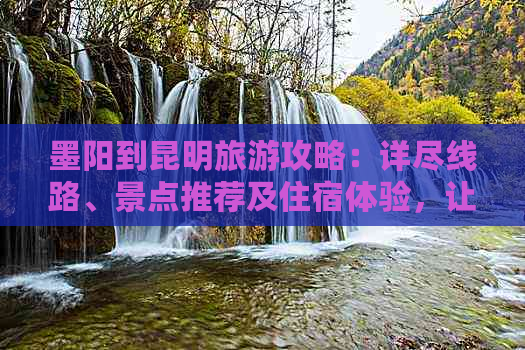 墨阳到昆明旅游攻略：详尽线路、景点推荐及住宿体验，让